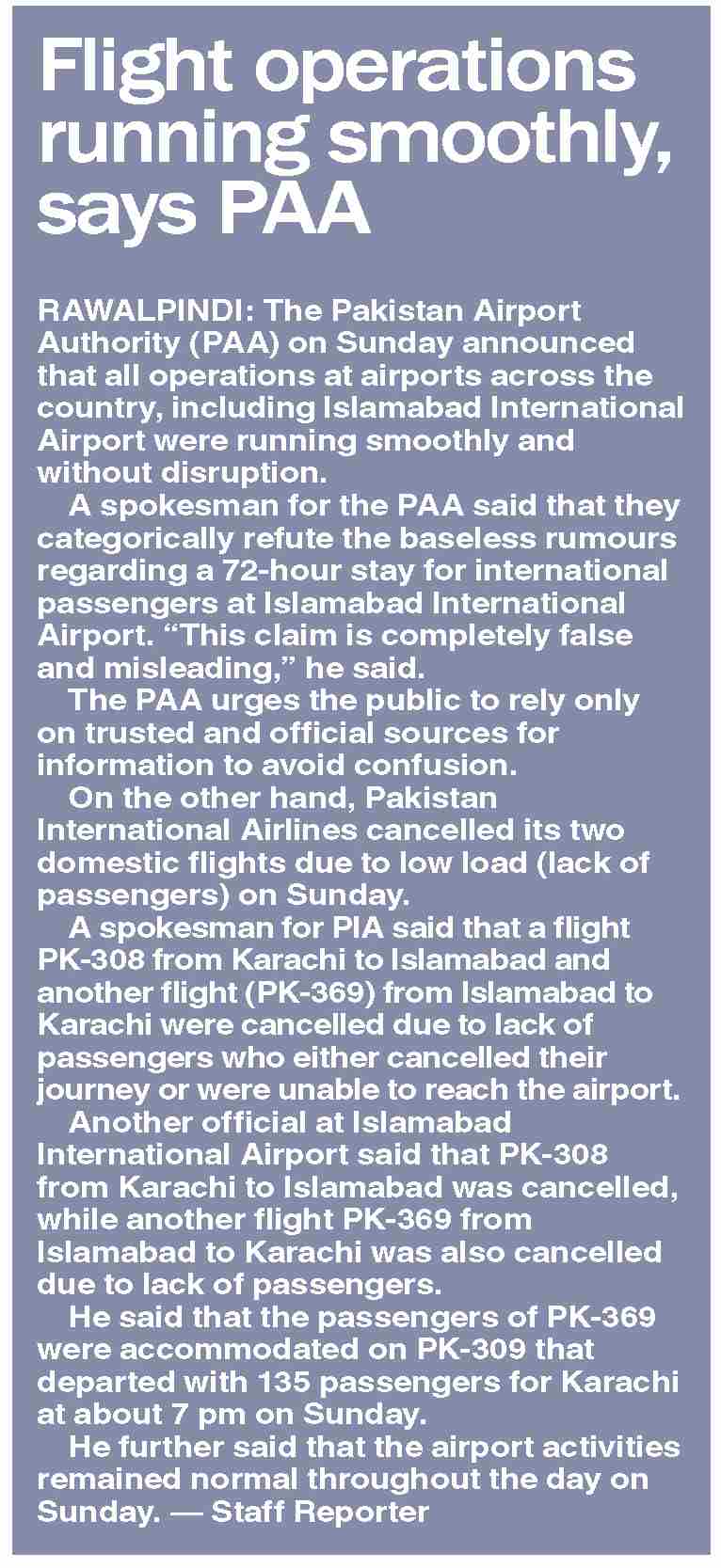 Flight operations running smoothly, says PAA

RAWALPINDI: The Pakistan Airport Authority (PAA) on Sunday announced that all operations at airports across the country, including Islamabad International Airport were running smoothly and without disruption.

A spokesman for the PAA said that they categorically refute the baseless rumours regarding a 72-hour stay for international passengers at Islamabad International Airport. “This claim is completely false and misleading,” he said.

The PAA urges the public to rely only on trusted and official sources for information to avoid confusion.

On the other hand, Pakistan International Airlines cancelled its two domestic flights due to low load (lack of passengers) on Sunday.

A spokesman for PIA said that a flight PK-308 from Karachi to Islamabad and another flight (PK-369) from Islamabad to Karachi were cancelled due to lack of passengers who either cancelled their journey or were unable to reach the airport.

Another official at Islamabad International Airport said that PK-308 from Karachi to Islamabad was cancelled, while another flight PK-369 from Islamabad to Karachi was also cancelled due to lack of passengers.

He said that the passengers of PK-369 were accommodated on PK-309 that departed with 135 passengers for Karachi at about 7 pm on Sunday.

He further said that the airport activities remained normal throughout the day on Sunday. — Staff Reporter